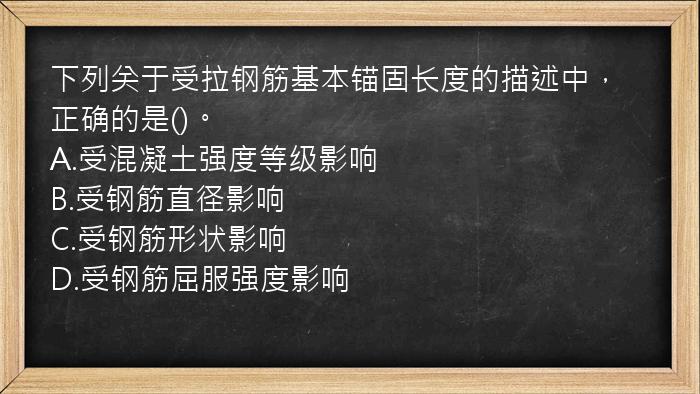 下列关于受拉钢筋基本锚固长度的描述中，正确的是()。
A.受混凝土强度等级影响
B.受钢筋直径影响
C.受钢筋形状影响
D.受钢筋屈服强度影响